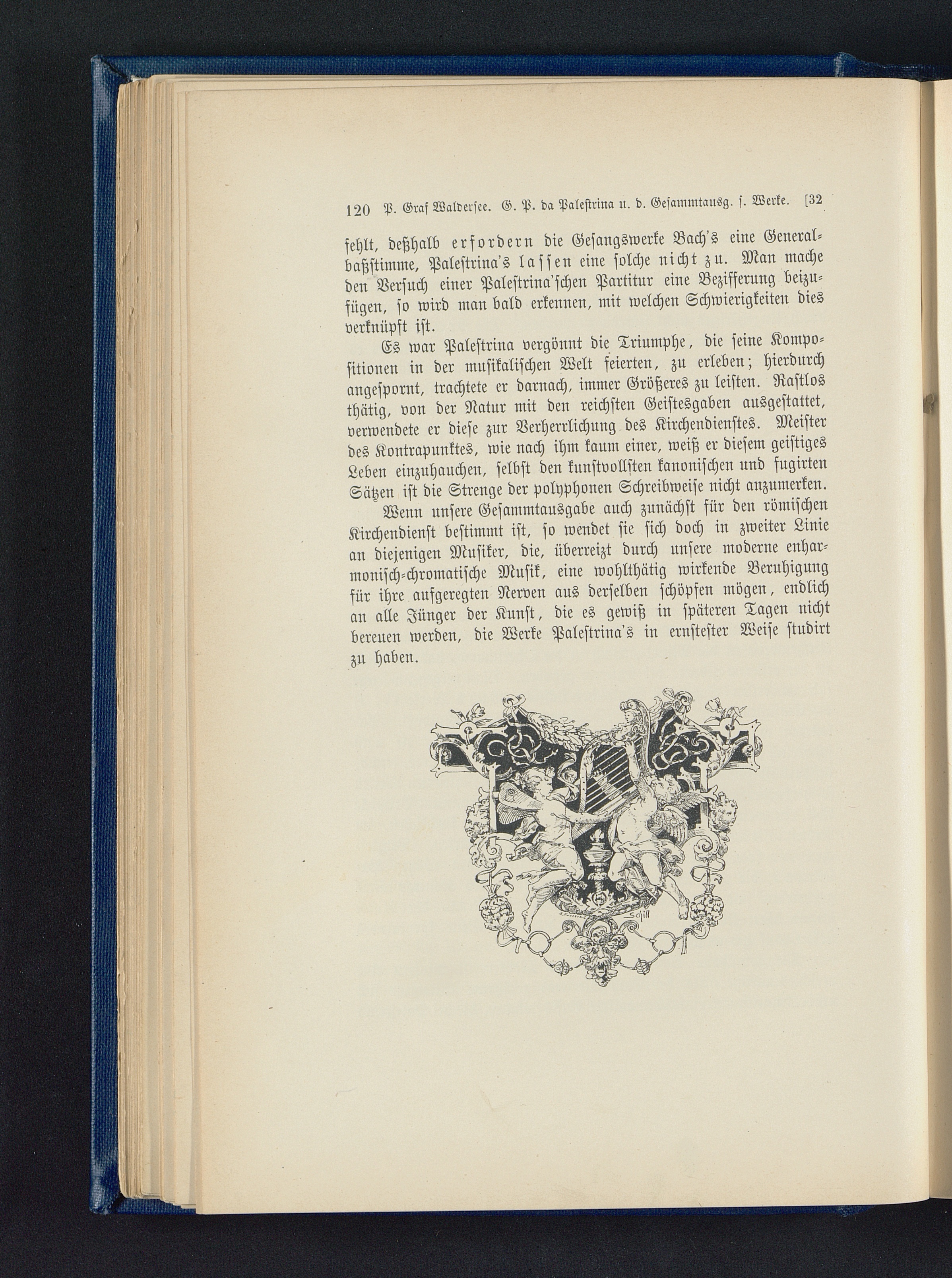 120 P. Graf Waldersee. G. P. da Palestrina u. d. Gesammtausg. s. Werke. [32

fehlt, deßhalb erfordern die Gesangswerke Bach's eine Generalbaßstimme, Palestrina's lassen eine solche nicht zu. Man mache den Versuch einer Palestrina'schen Partitur eine Bezifferung beizufügen, so wird man bald erkennen, mit welchen Schwierigkeiten dies verknüpft ist.

Es war Palestrina vergönnt die Triumphe, die seine Kompositionen in der musikalischen Welt feierten, zu erleben; hierdurch angespornt, trachtete er darnach, immer Größeres zu leisten. Rastlos thätig, von der Natur mit den reichsten Geistesgaben ausgestattet, verwendete er diese zur Verherrlichung des Kirchendienstes. Meister des Kontrapunktes, wie nach ihm kaum einer, weiß er diesem geistiges Leben einzuhauchen, selbst den kunstvollsten kanonischen und fugirten Sätzen ist die Strenge der polyphonen Schreibweise nicht anzumerken.

Wenn unsere Gesammtausgabe auch zunächst für den römischen Kirchendienst bestimmt ist, so wendet sie sich doch in zweiter Linie an diejenigen Musiker, die, überreizt durch unsere moderne enharmonisch-chromatische Musik, eine wohlthätig wirkende Beruhigung für ihre aufgeregten Nerven aus derselben schöpfen mögen, endlich an alle Jünger der Kunst, die es gewiß in späteren Tagen nicht bereuen werden, die Werke Palestrina's in ernstester Weise studirt zu haben.

Schill